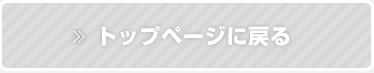 » トップページに戻る